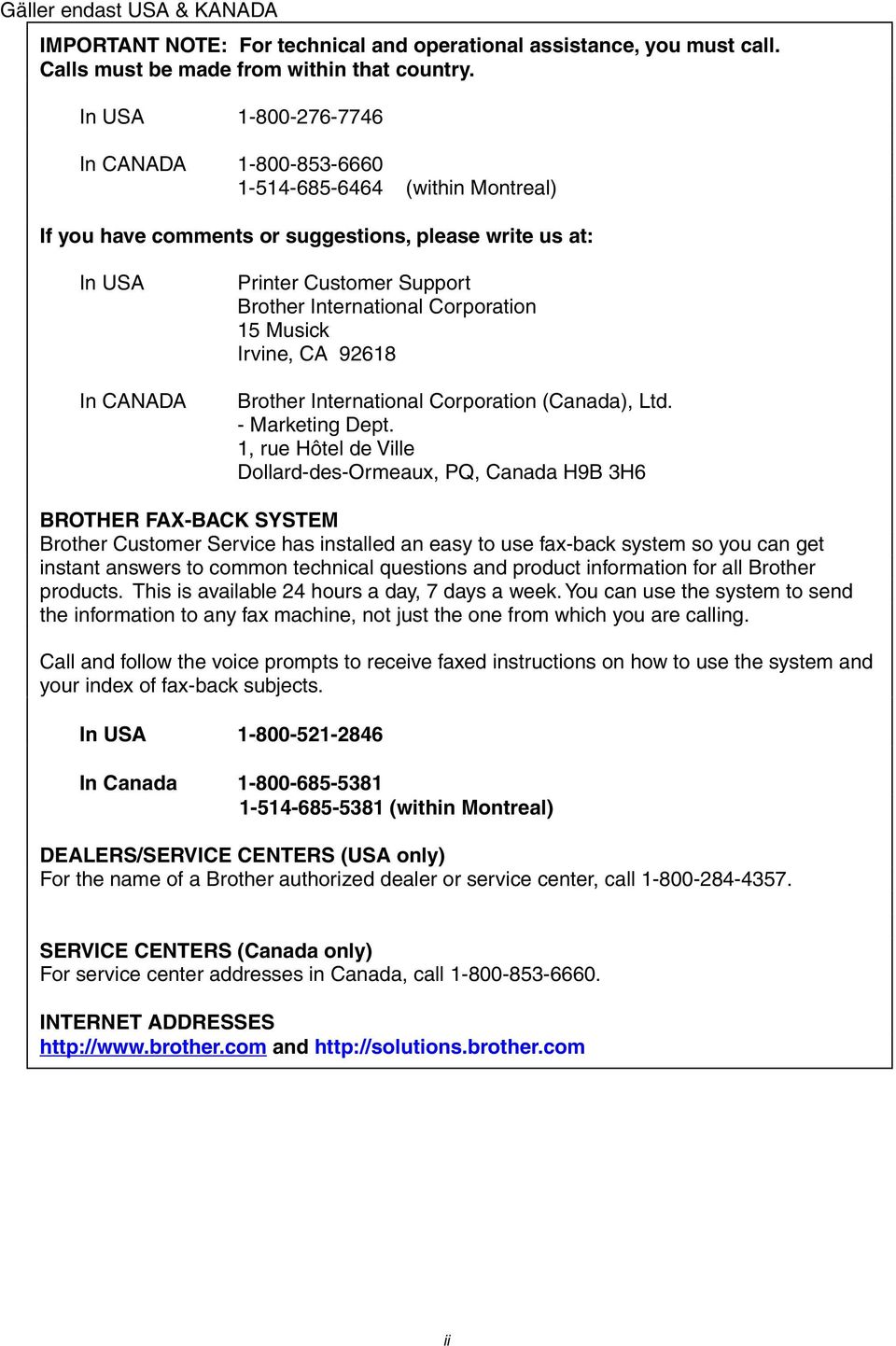 Gäller endast USA & KANADA

IMPORTANT NOTE: For technical and operational assistance, you must call. Calls must be made from within that country.

In USA 1-800-276-7746

In CANADA 1-800-853-6660
1-514-685-6464 (within Montreal)

If you have comments or suggestions, please write us at:

In USA Printer Customer Support
Brother International Corporation
15 Musick
Irvine, CA 92618

In CANADA Brother International Corporation (Canada), Ltd.
- Marketing Dept.
1, rue Hôtel de Ville
Dollard-des-Ormeaux, PQ, Canada H9B 3H6

BROTHER FAX-BACK SYSTEM
Brother Customer Service has installed an easy to use fax-back system so you can get instant answers to common technical questions and product information for all Brother products. This is available 24 hours a day, 7 days a week. You can use the system to send the information to any fax machine, not just the one from which you are calling.

Call and follow the voice prompts to receive faxed instructions on how to use the system and your index of fax-back subjects.

In USA 1-800-521-2846

In Canada 1-800-685-5381
1-514-685-5381 (within Montreal)

DEALERS/SERVICE CENTERS (USA only)
For the name of a Brother authorized dealer or service center, call 1-800-284-4357.

SERVICE CENTERS (Canada only)
For service center addresses in Canada, call 1-800-853-6660.

INTERNET ADDRESSES
http://www.brother.com and http://solutions.brother.com

ii